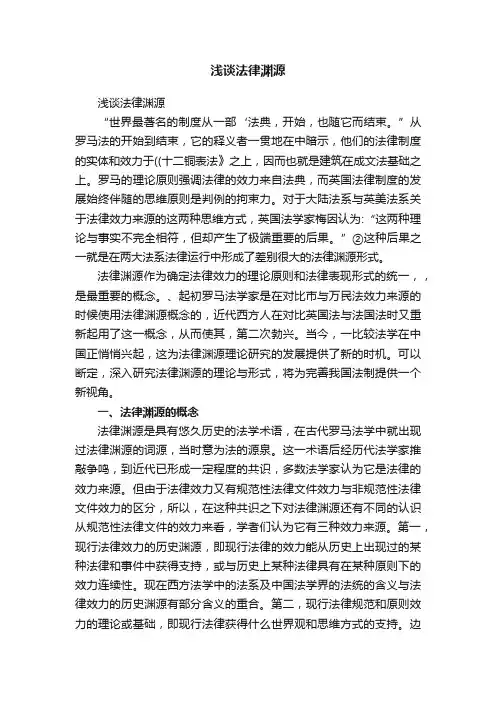 浅谈法律渊源

浅谈法律渊源

“世界最著名的制度从一部‘法典，开始，也随它而结束。”从罗马法的开始到结束，它的释义者一贯地在中暗示，他们的法律制度的实体和效力于((十二铜表法》之上，因而也就是建筑在成文法基础之上。罗马的理论原则强调法律的效力来自法典，而英国法律制度的发展始终伴随的思维原则是判例的拘束力。对于大陆法系与英美法系关于法律效力来源的这两种思维方式，英国法学家梅因认为:“这两种理论与事实不完全相符，但却产生了极端重要的后果。”②这种后果之一就是在两大法系法律运行中形成了差别很大的法律渊源形式。

法律渊源作为确定法律效力的理论原则和法律表现形式的统一，，是最重要的概念。、起初罗马法学家是在对比市与万民法效力来源的时候使用法律渊源概念的，近代西方人在对比英国法与法国法时又重新起用了这一概念，从而使其，第二次勃兴。当今，一比较法学在中国正悄悄兴起，这为法律渊源理论研究的发展提供了新的时机。可以断定，深入研究法律渊源的理论与形式，将为完善我国法制提供一个新视角。

一、法律渊源的概念

法律渊源是具有悠久历史的法学术语，在古代罗马法学中就出现过法律渊源的词源，当时意为法的源泉。这一术语后经历代法学家推敲争鸣，到近代已形成一定程度的共识，多数法学家认为它是法律的效力来源。但由于法律效力又有规范性法律文件效力与非规范性法律文件效力的区分，所以，在这种共识之下对法律渊源还有不同的认识从规范性法律文件的效力来看，学者们认为它有三种效力来源。第一，现行法律效力的历史渊源，即现行法律的效力能从历史上出现过的某种法律和事件中获得支持，或与历史上某种法律具有在某种原则下的效力连续性。现在西方法学中的法系及中国法学界的法统的含义与法律效力的历史渊源有部分含义的重合。第二，现行法律规范和原则效力的理论或基础，即现行法律获得什么世界观和思维方式的支持。边